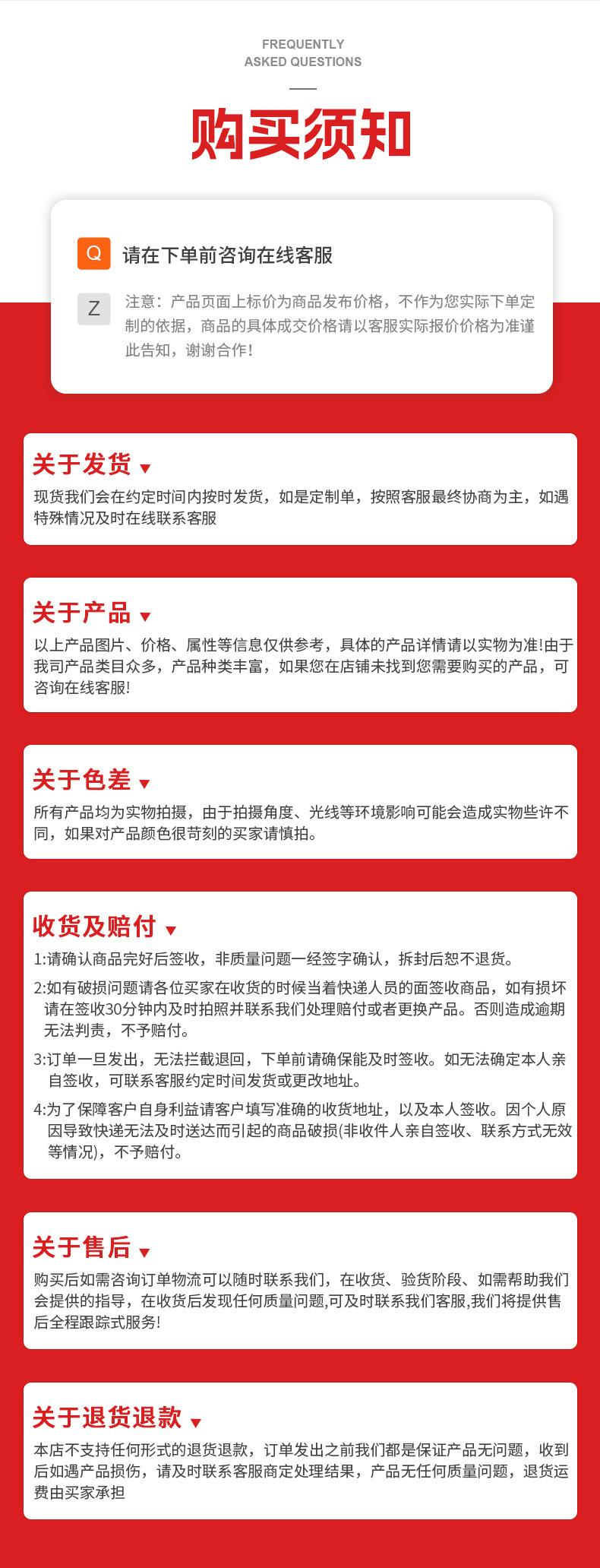 FREQUENTLY
ASKED QUESTIONS

购买须知

Q 请在下单前咨询在线客服

Z 注意：产品页面上标价为商品发布价格，不作为您实际下单定制的依据，商品的具体成交价格请以客服实际报价价格为准谨此告知，谢谢合作！

关于发货 ▼
现货我们会在约定时间内按时发货，如是定制单，按照客服最终协商为主，如遇特殊情况及时在线联系客服

关于产品 ▼
以上产品图片、价格、属性等信息仅供参考，具体的产品详情请以实物为准!由于我司产品类目众多，产品种类丰富，如果您在店铺未找到您需要购买的产品，可咨询在线客服!

关于色差 ▼
所有产品均为实物拍摄，由于拍摄角度、光线等环境影响可能会造成实物些许不同，如果对产品颜色很苛刻的买家请慎拍。

收货及赔付 ▼
1:请确认商品完好后签收，非质量问题一经签字确认，拆封后恕不退货。
2:如有破损问题请各位买家在收货的时候当着快递人员的面签收商品，如有损坏请在签收30分钟内及时拍照并联系我们处理赔付或者更换产品。否则造成逾期无法判责，不予赔付。
3:订单一旦发出，无法拦截退回，下单前请确保能及时签收。如无法确定本人亲自签收，可联系客服约定时间发货或更改地址。
4:为了保障客户自身利益请客户填写准确的收货地址，以及本人签收。因个人原因导致快递无法及时送达而引起的商品破损(非收件人亲自签收、联系方式无效等情况)，不予赔付。

关于售后 ▼
购买后如需咨询订单物流可以随时联系我们，在收货、验货阶段、如需帮助我们会提供的指导，在收货后发现任何质量问题,可及时联系我们客服,我们将提供售后全程跟踪式服务!

关于退货退款 ▼
本店不支持任何形式的退货退款，订单发出之前我们都是保证产品无问题，收到后如遇产品损伤，请及时联系客服商定处理结果，产品无任何质量问题，退货运费由买家承担